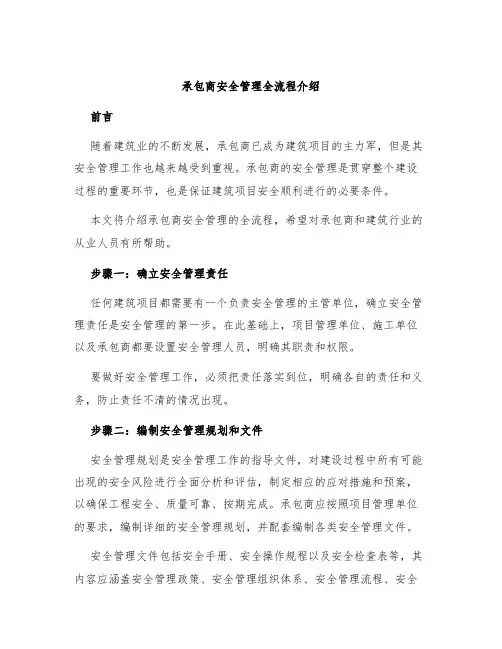 承包商安全管理全流程介绍

前言

随着建筑业的不断发展，承包商已成为建筑项目的主力军，但是其安全管理工作也越来越受到重视。承包商的安全管理是贯穿整个建设过程的重要环节，也是保证建筑项目安全顺利进行的必要条件。

本文将介绍承包商安全管理的全流程，希望对承包商和建筑行业的从业人员有所帮助。

步骤一：确立安全管理责任

任何建筑项目都需要有一个负责安全管理的主管单位，确立安全管理责任是安全管理的第一步。在此基础上，项目管理单位、施工单位以及承包商都要设置安全管理人员，明确其职责和权限。

要做好安全管理工作，必须把责任落实到位，明确各自的责任和义务，防止责任不清的情况出现。

步骤二：编制安全管理规划和文件

安全管理规划是安全管理工作的指导文件，对建设过程中所有可能出现的安全风险进行全面分析和评估，制定相应的应对措施和预案，以确保工程安全、质量可靠、按期完成。承包商应按照项目管理单位的要求，编制详细的安全管理规划，并配套编制各类安全管理文件。

安全管理文件包括安全手册、安全操作规程以及安全检查表等，其内容应涵盖安全管理政策、安全管理组织体系、安全管理流程、安全